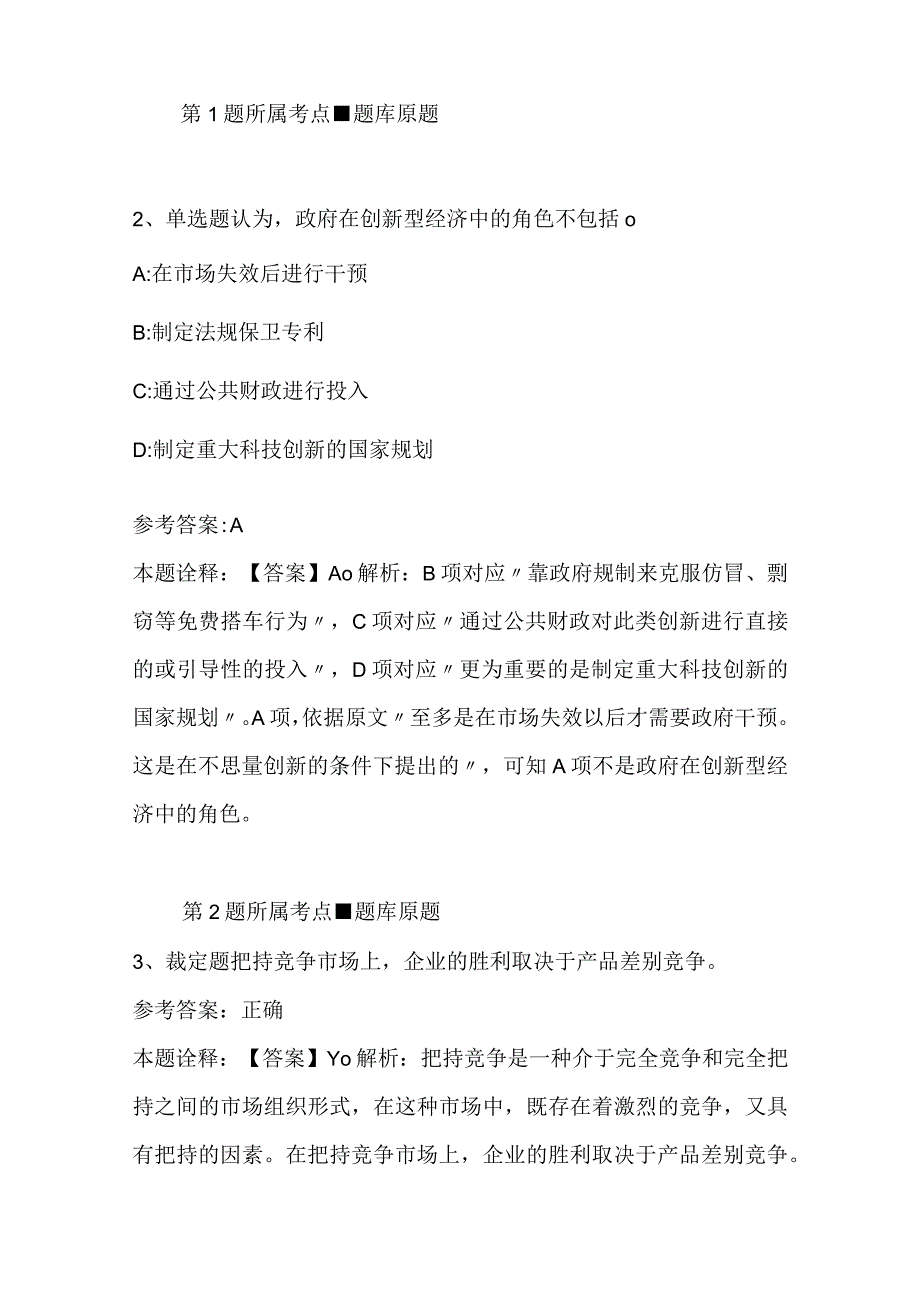 第1题所属考点■题库原题

2、单选题认为，政府在创新型经济中的角色不包括o

A:在市场失效后进行干预

B:制定法规保卫专利

C:通过公共财政进行投入

D:制定重大科技创新的国家规划

参考答案:A

本题诠释：【答案】Ao解析：B项对应〃靠政府规制来克服仿冒、剽窃等免费搭车行为〃，C项对应〃通过公共财政对此类创新进行直接的或引导性的投入〃，D项对应〃更为重要的是制定重大科技创新的国家规划〃。A项,依据原文〃至多是在市场失效以后才需要政府干预。这是在不思量创新的条件下提出的〃，可知A项不是政府在创新型经济中的角色。

第2题所属考点■题库原题

3、裁定题把持竞争市场上，企业的胜利取决于产品差别竞争。

参考答案：正确

本题诠释：【答案】Yo解析：把持竞争是一种介于完全竞争和完全把持之间的市场组织形式，在这种市场中，既存在着激烈的竞争，又具有把持的因素。在把持竞争市场上，企业的胜利取决于产品差别竞争。